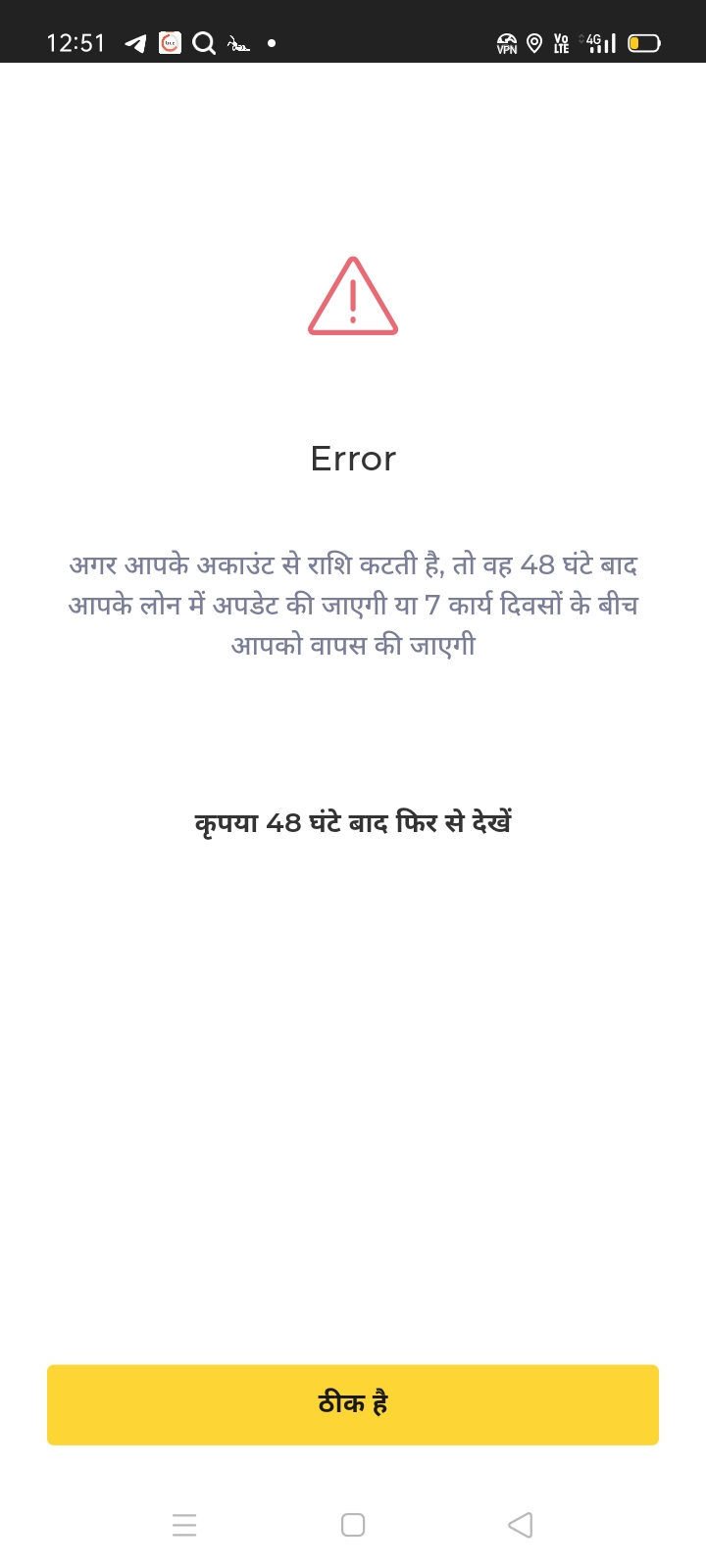 12:51

VPN Vo LTE 4G

Error

अगर आपके अकाउंट से राशि कटती है, तो वह 48 घंटे बाद आपके लोन में अपडेट की जाएगी या 7 कार्य दिवसों के बीच आपको वापस की जाएगी

कृपया 48 घंटे बाद फिर से देखें

ठीक है